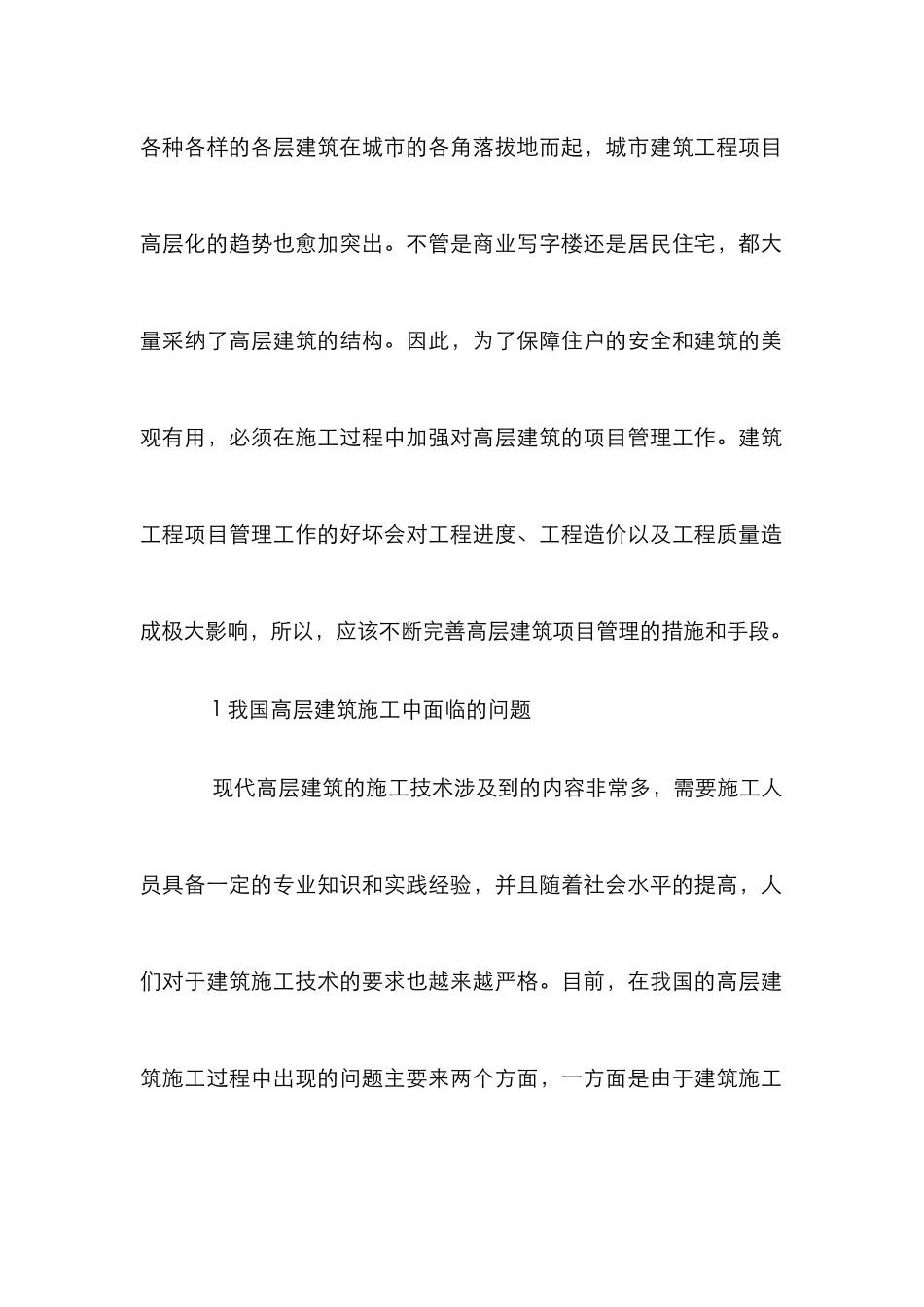 各种各样的各层建筑在城市的各角落拔地而起，城市建筑工程项目高层化的趋势也愈加突出。不管是商业写字楼还是居民住宅，都大量采纳了高层建筑的结构。因此，为了保障住户的安全和建筑的美观有用，必须在施工过程中加强对高层建筑的项目管理工作。建筑工程项目管理工作的好坏会对工程进度、工程造价以及工程质量造成极大影响，所以，应该不断完善高层建筑项目管理的措施和手段。

1 我国高层建筑施工中面临的问题

现代高层建筑的施工技术涉及到的内容非常多，需要施工人员具备一定的专业知识和实践经验，并且随着社会水平的提高，人们对于建筑施工技术的要求也越来越严格。目前，在我国的高层建筑施工过程中出现的问题主要来两个方面，一方面是由于建筑施工